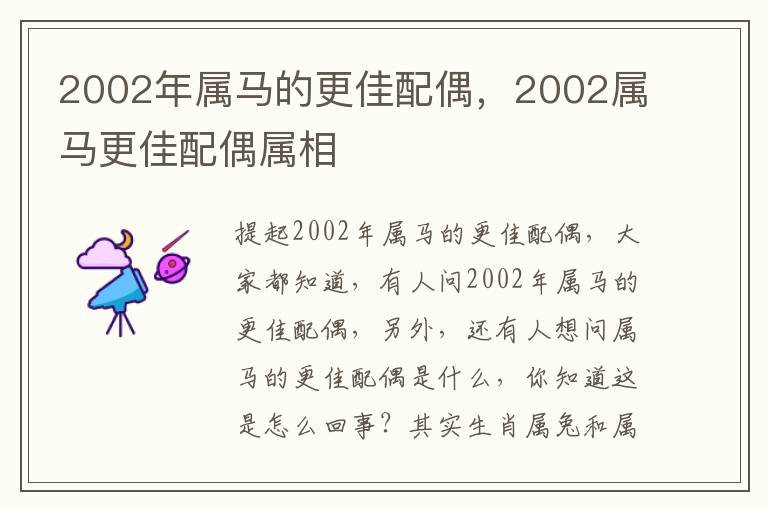 2002年属马的更佳配偶，2002属马更佳配偶属相

提起2002年属马的更佳配偶，大家都知道，有人问2002年属马的更佳配偶，另外，还有人想问属马的更佳配偶是什么，你知道这是怎么回事？其实生肖属兔和属